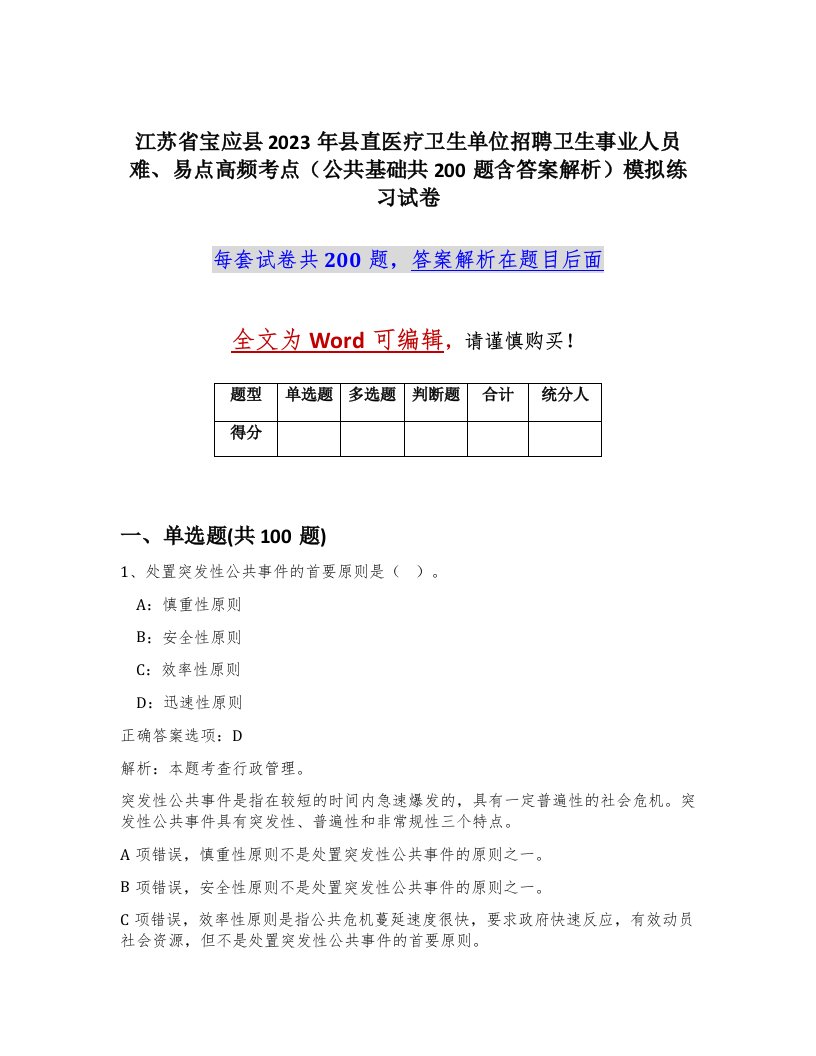 江苏省宝应县2023年县直医疗卫生单位招聘卫生事业人员难、易点高频考点（公共基础共200题含答案解析）模拟练习试卷

每套试卷共200题，答案解析在题目后面

全文为Word可编辑，请谨慎购买！

| 题型 | 单选题 | 多选题 | 判断题 | 合计 | 统分人 |
|---|---|---|---|---|---|
| 得分 | | | | | |

一、单选题(共100题)

1、处置突发性公共事件的首要原则是（ ）。

A：慎重性原则

B：安全性原则

C：效率性原则

D：迅速性原则

正确答案选项：D

解析：本题考查行政管理。

突发性公共事件是指在较短的时间内急速爆发的，具有一定普遍性的社会危机。突发性公共事件具有突发性、普遍性和非常规性三个特点。

A项错误，慎重性原则不是处置突发性公共事件的原则之一。

B项错误，安全性原则不是处置突发性公共事件的原则之一。

C项错误，效率性原则是指公共危机蔓延速度很快，要求政府快速反应，有效动员社会资源，但不是处置突发性公共事件的首要原则。